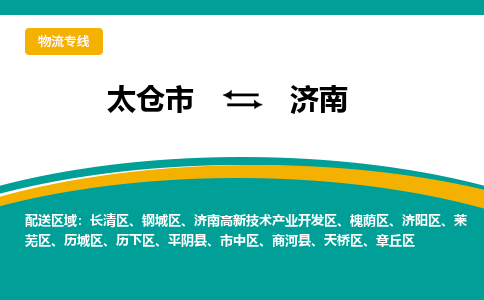 物流专线

太仓市 ⇆ 济南

配送区域：长清区、钢城区、济南高新技术产业开发区、槐荫区、济阳区、莱芜区、历城区、历下区、平阴县、市中区、商河县、天桥区、章丘区